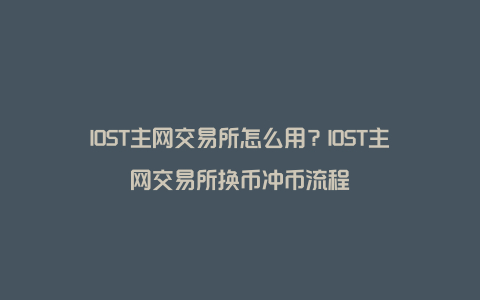 IOST主网交易所怎么用？IOST主网交易所换币冲币流程